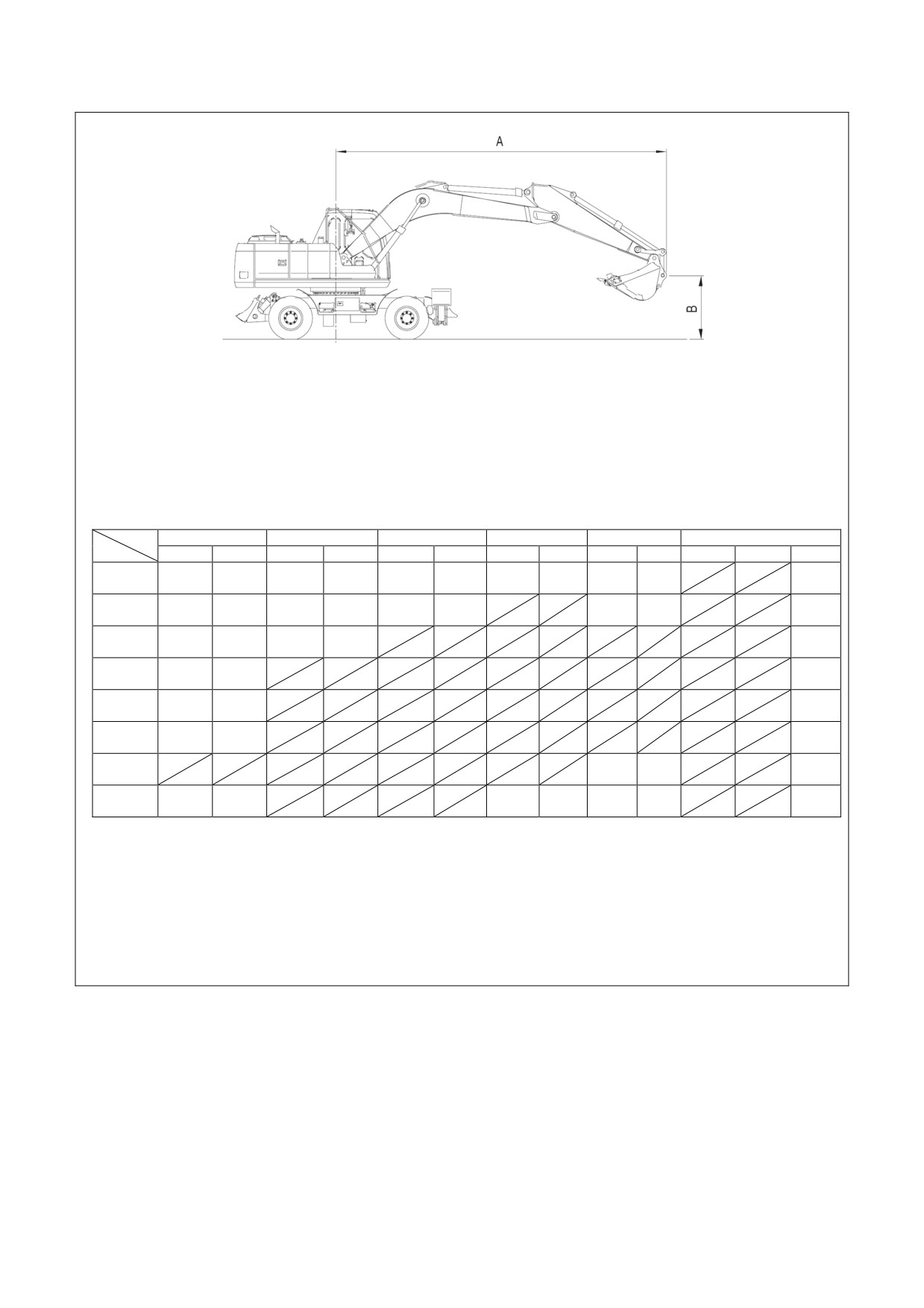 A

B